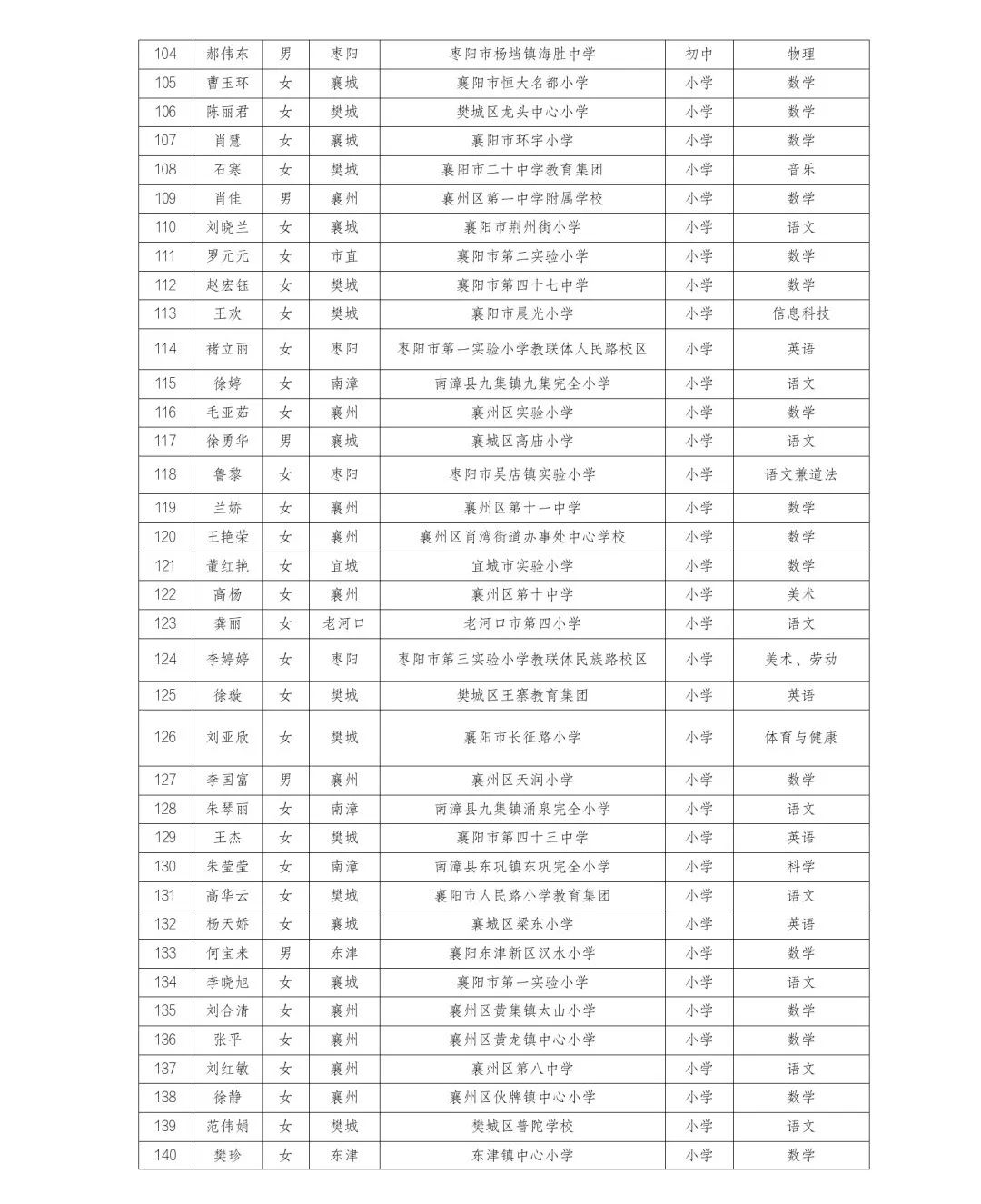 | 104 | 郝伟东 | 男 | 枣阳 | 枣阳市杨垱镇海胜中学 | 初中 | 物理 |
|---|---|---|---|---|---|---|
| 105 | 曹玉环 | 女 | 襄城 | 襄阳市恒大名都小学 | 小学 | 数学 |
| 106 | 陈丽君 | 女 | 樊城 | 樊城区龙头中心小学 | 小学 | 数学 |
| 107 | 肖慧 | 女 | 襄城 | 襄阳市环宇小学 | 小学 | 数学 |
| 108 | 石寒 | 女 | 樊城 | 襄阳市二十中学教育集团 | 小学 | 音乐 |
| 109 | 肖佳 | 男 | 襄州 | 襄州区第一中学附属学校 | 小学 | 数学 |
| 110 | 刘晓兰 | 女 | 襄城 | 襄阳市荆州街小学 | 小学 | 语文 |
| 111 | 罗元元 | 女 | 市直 | 襄阳市第二实验小学 | 小学 | 数学 |
| 112 | 赵宏钰 | 女 | 樊城 | 襄阳市第四十七中学 | 小学 | 数学 |
| 113 | 王欢 | 女 | 樊城 | 襄阳市晨光小学 | 小学 | 信息科技 |
| 114 | 褚立丽 | 女 | 枣阳 | 枣阳市第一实验小学教联体人民路校区 | 小学 | 英语 |
| 115 | 徐婷 | 女 | 南漳 | 南漳县九集镇九集完全小学 | 小学 | 语文 |
| 116 | 毛亚茹 | 女 | 襄州 | 襄州区实验小学 | 小学 | 数学 |
| 117 | 徐勇华 | 男 | 襄城 | 襄城区高庙小学 | 小学 | 语文 |
| 118 | 鲁黎 | 女 | 枣阳 | 枣阳市吴店镇实验小学 | 小学 | 语文兼道法 |
| 119 | 兰娇 | 女 | 襄州 | 襄州区第十一中学 | 小学 | 数学 |
| 120 | 王艳荣 | 女 | 襄州 | 襄州区肖湾街道办事处中心学校 | 小学 | 数学 |
| 121 | 董红艳 | 女 | 宜城 | 宜城市实验小学 | 小学 | 数学 |
| 122 | 高杨 | 女 | 襄州 | 襄州区第十中学 | 小学 | 美术 |
| 123 | 龚丽 | 女 | 老河口 | 老河口市第四小学 | 小学 | 语文 |
| 124 | 李婷婷 | 女 | 枣阳 | 枣阳市第三实验小学教联体民族路校区 | 小学 | 美术、劳动 |
| 125 | 徐璇 | 女 | 樊城 | 樊城区王寨教育集团 | 小学 | 英语 |
| 126 | 刘亚欣 | 女 | 樊城 | 襄阳市长征路小学 | 小学 | 体育与健康 |
| 127 | 李国富 | 男 | 襄州 | 襄州区天润小学 | 小学 | 数学 |
| 128 | 朱琴丽 | 女 | 南漳 | 南漳县九集镇涌泉完全小学 | 小学 | 语文 |
| 129 | 王杰 | 女 | 樊城 | 襄阳市第四十三中学 | 小学 | 英语 |
| 130 | 朱莹莹 | 女 | 南漳 | 南漳县东巩镇东巩完全小学 | 小学 | 科学 |
| 131 | 高华云 | 女 | 樊城 | 襄阳市人民路小学教育集团 | 小学 | 语文 |
| 132 | 杨天娇 | 女 | 襄城 | 襄城区梁东小学 | 小学 | 英语 |
| 133 | 何宝来 | 男 | 东津 | 襄阳东津新区汉水小学 | 小学 | 数学 |
| 134 | 李晓旭 | 女 | 襄城 | 襄阳市第一实验小学 | 小学 | 语文 |
| 135 | 刘合清 | 女 | 襄州 | 襄州区黄集镇太山小学 | 小学 | 数学 |
| 136 | 张平 | 女 | 襄州 | 襄州区黄龙镇中心小学 | 小学 | 数学 |
| 137 | 刘红敏 | 女 | 襄州 | 襄州区第八中学 | 小学 | 语文 |
| 138 | 徐静 | 女 | 襄州 | 襄州区伙牌镇中心小学 | 小学 | 数学 |
| 139 | 范伟娟 | 女 | 樊城 | 樊城区普陀学校 | 小学 | 语文 |
| 140 | 樊珍 | 女 | 东津 | 东津镇中心小学 | 小学 | 数学 |